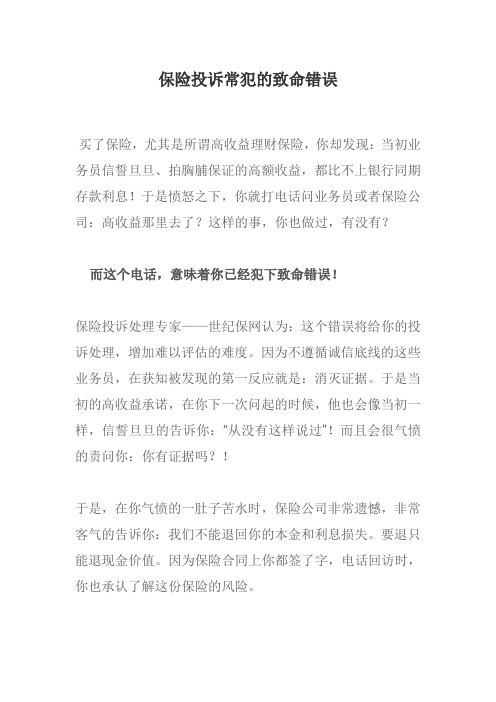 保险投诉常犯的致命错误

买了保险，尤其是所谓高收益理财保险，你却发现：当初业务员信誓旦旦、拍胸脯保证的高额收益，都比不上银行同期存款利息！于是愤怒之下，你就打电话问业务员或者保险公司：高收益那里去了？这样的事，你也做过，有没有？

而这个电话，意味着你已经犯下致命错误！

保险投诉处理专家——世纪保网认为：这个错误将给你的投诉处理，增加难以评估的难度。因为不遵循诚信底线的这些业务员，在获知被发现的第一反应就是：消灭证据。于是当初的高收益承诺，在你下一次问起的时候，他也会像当初一样，信誓旦旦的告诉你："从没有这样说过"！而且会很气愤的责问你：你有证据吗？！

于是，在你气愤的一肚子苦水时，保险公司非常遗憾，非常客气的告诉你：我们不能退回你的本金和利息损失。要退只能退现金价值。因为保险合同上你都签了字，电话回访时，你也承认了解这份保险的风险。